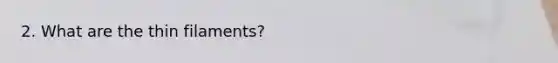 2. What are the thin filaments?